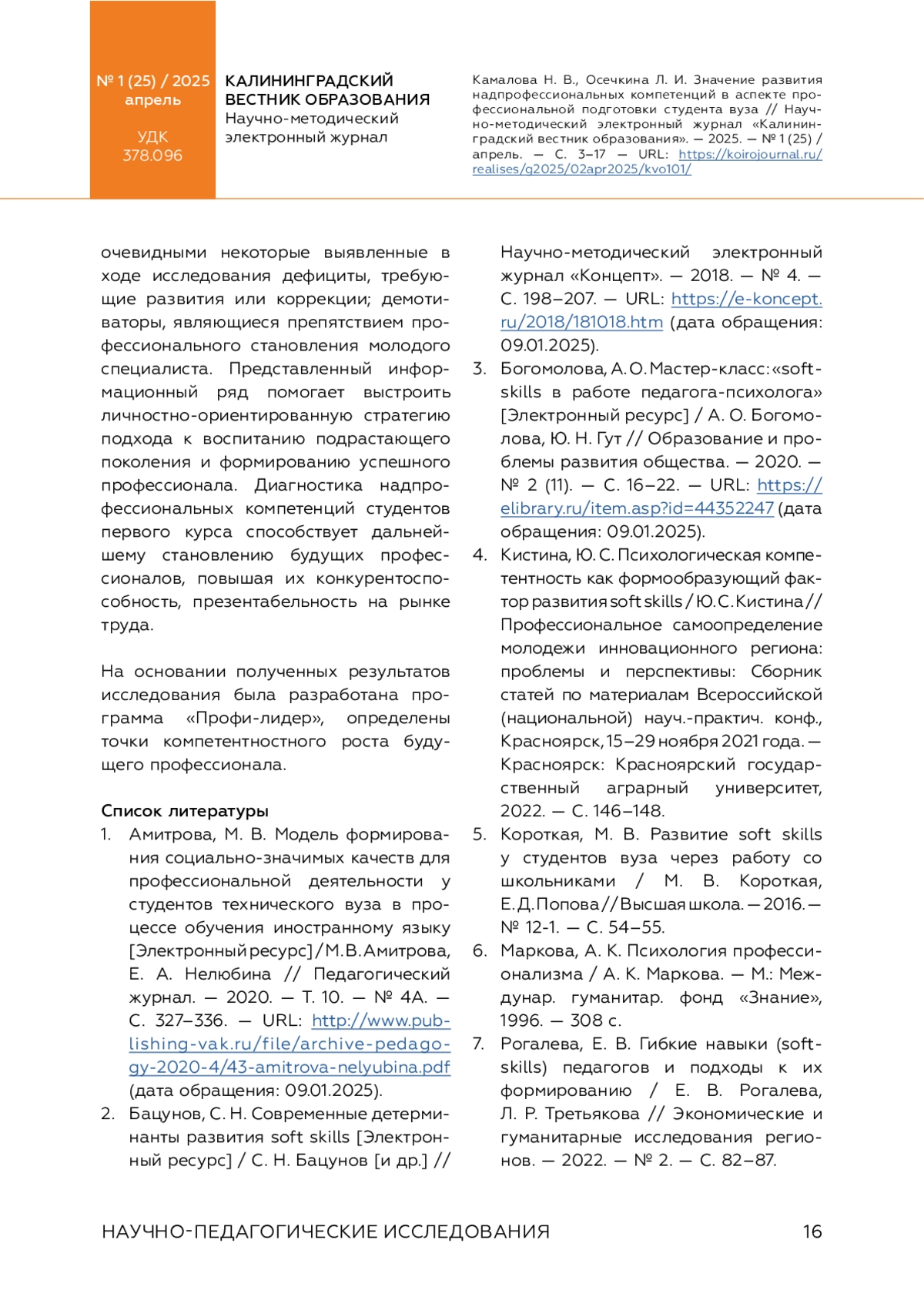 № 1 (25) / 2025
апрель

УДК
378.096

КАЛИНИНГРАДСКИЙ ВЕСТНИК ОБРАЗОВАНИЯ
Научно-методический электронный журнал

Камалова Н. В., Осечкина Л. И. Значение развития надпрофессиональных компетенций в аспекте профессиональной подготовки студента вуза // Научно-методический электронный журнал «Калининградский вестник образования». — 2025. — № 1 (25) / апрель. — С. 3–17 — URL: https://koirojournal.ru/realises/g2025/02apr2025/kvo101/

очевидными некоторые выявленные в ходе исследования дефициты, требующие развития или коррекции; демотиваторы, являющиеся препятствием профессионального становления молодого специалиста. Представленный информационный ряд помогает выстроить личностно-ориентированную стратегию подхода к воспитанию подрастающего поколения и формированию успешного профессионала. Диагностика надпрофессиональных компетенций студентов первого курса способствует дальнейшему становлению будущих профессионалов, повышая их конкурентоспособность, презентабельность на рынке труда.

На основании полученных результатов исследования была разработана программа «Профи-лидер», определены точки компетентностного роста будущего профессионала.

Список литературы

1. Амитрова, М. В. Модель формирования социально-значимых качеств для профессиональной деятельности у студентов технического вуза в процессе обучения иностранному языку [Электронный ресурс] / М. В. Амитрова, Е. А. Нелюбина // Педагогический журнал. — 2020. — Т. 10. — № 4А. — С. 327–336. — URL: http://www.publishing-vak.ru/file/archive-pedagogy-2020-4/43-amitrova-nelyubina.pdf (дата обращения: 09.01.2025).
2. Бацунов, С. Н. Современные детерминанты развития soft skills [Электронный ресурс] / С. Н. Бацунов [и др.] // Научно-методический электронный журнал «Концепт». — 2018. — № 4. — С. 198–207. — URL: https://e-koncept.ru/2018/181018.htm (дата обращения: 09.01.2025).
3. Богомолова, А. О. Мастер-класс: «soft-skills в работе педагога-психолога» [Электронный ресурс] / А. О. Богомолова, Ю. Н. Гут // Образование и проблемы развития общества. — 2020. — № 2 (11). — С. 16–22. — URL: https://elibrary.ru/item.asp?id=44352247 (дата обращения: 09.01.2025).
4. Кистина, Ю. С. Психологическая компетентность как формообразующий фактор развития soft skills / Ю. С. Кистина // Профессиональное самоопределение молодежи инновационного региона: проблемы и перспективы: Сборник статей по материалам Всероссийской (национальной) науч.-практич. конф., Красноярск, 15–29 ноября 2021 года. — Красноярск: Красноярский государственный аграрный университет, 2022. — С. 146–148.
5. Короткая, М. В. Развитие soft skills у студентов вуза через работу со школьниками / М. В. Короткая, Е. Д. Попова // Высшая школа. — 2016. — № 12-1. — С. 54–55.
6. Маркова, А. К. Психология профессионализма / А. К. Маркова. — М.: Междунар. гуманитар. фонд «Знание», 1996. — 308 с.
7. Рогалева, Е. В. Гибкие навыки (soft-skills) педагогов и подходы к их формированию / Е. В. Рогалева, Л. Р. Третьякова // Экономические и гуманитарные исследования регионов. — 2022. — № 2. — С. 82–87.

НАУЧНО-ПЕДАГОГИЧЕСКИЕ ИССЛЕДОВАНИЯ 16